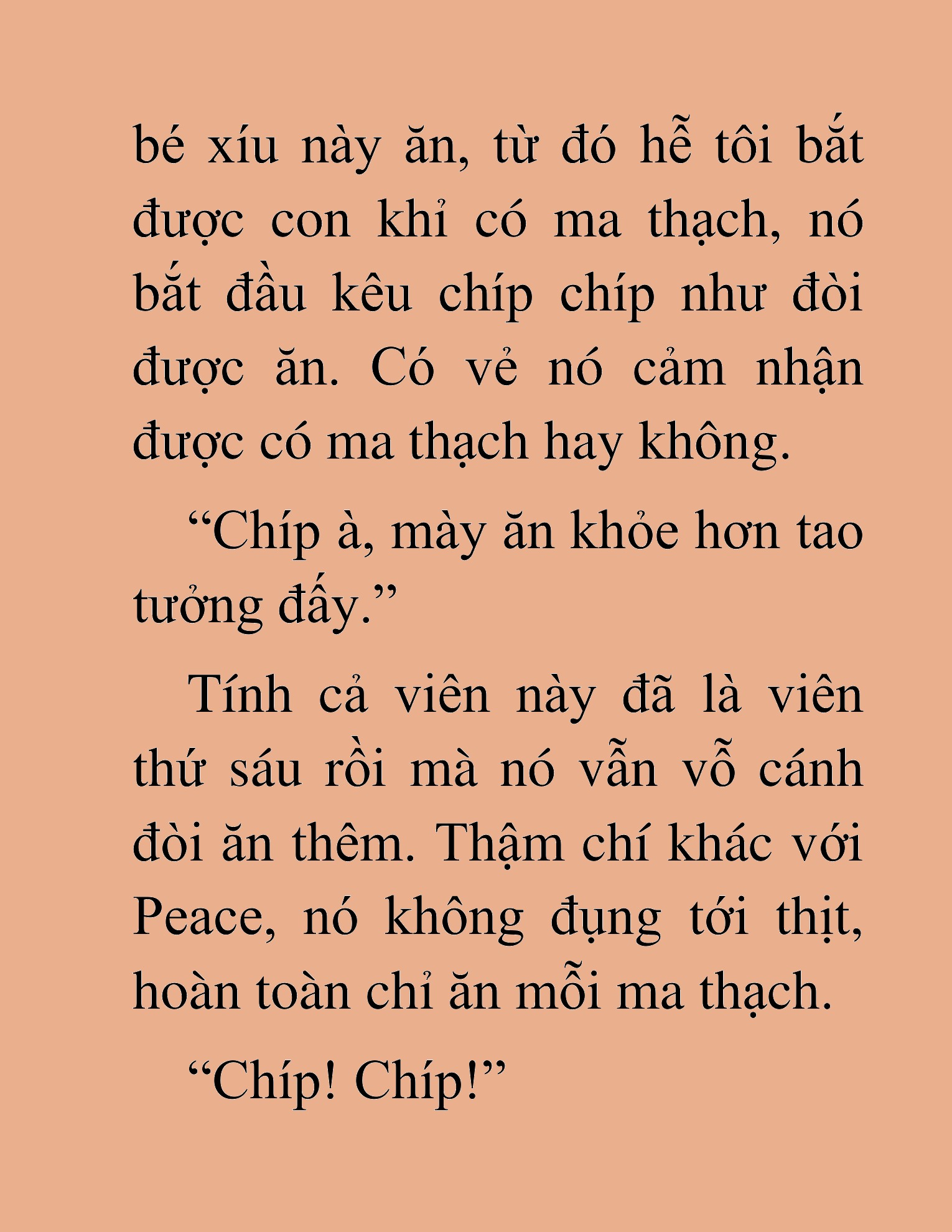 bé xíu này ăn, từ đó hễ tôi bắt được con khỉ có ma thạch, nó bắt đầu kêu chíp chíp như đòi được ăn. Có vẻ nó cảm nhận được có ma thạch hay không.

“Chíp à, mày ăn khỏe hơn tao tưởng đấy.”

Tính cả viên này đã là viên thứ sáu rồi mà nó vẫn vỗ cánh đòi ăn thêm. Thậm chí khác với Peace, nó không đụng tới thịt, hoàn toàn chỉ ăn mỗi ma thạch.

“Chíp! Chíp!”